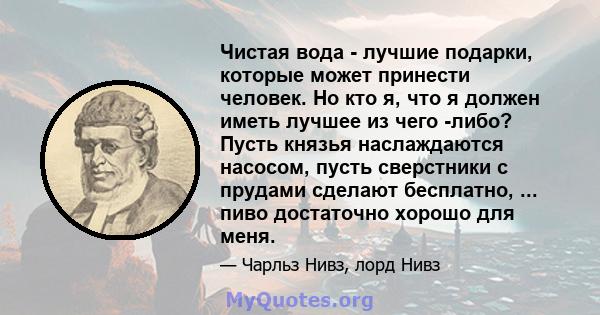 Чистая вода - лучшие подарки, которые может принести человек. Но кто я, что я должен иметь лучшее из чего -либо? Пусть князья наслаждаются насосом, пусть сверстники с прудами сделают бесплатно, ... пиво достаточно хорошо для меня.

— Чарльз Нивз, лорд Нивз

MyQuotes.org